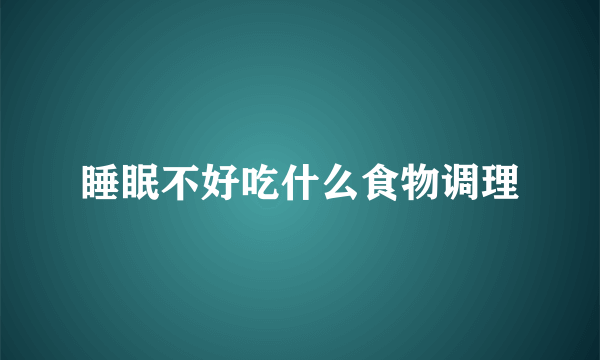 睡眠不好吃什么食物调理